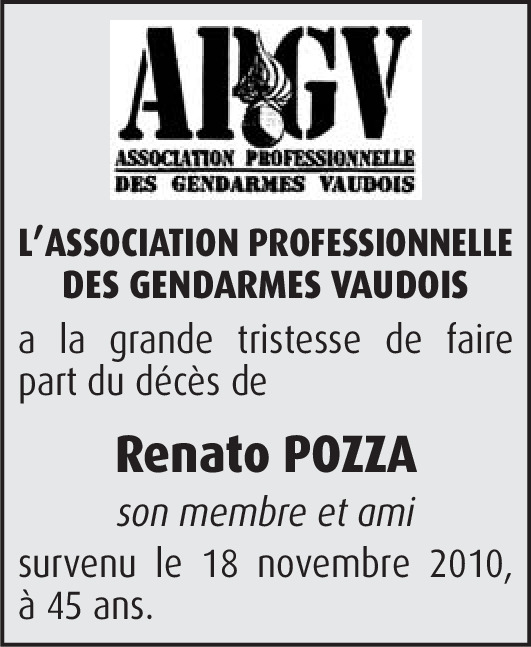 APGV

ASSOCIATION PROFESSIONNELLE DES GENDARMES VAUDOIS

L'ASSOCIATION PROFESSIONNELLE DES GENDARMES VAUDOIS

a la grande tristesse de faire part du décès de

Renato POZZA

son membre et ami

survenu le 18 novembre 2010, à 45 ans.